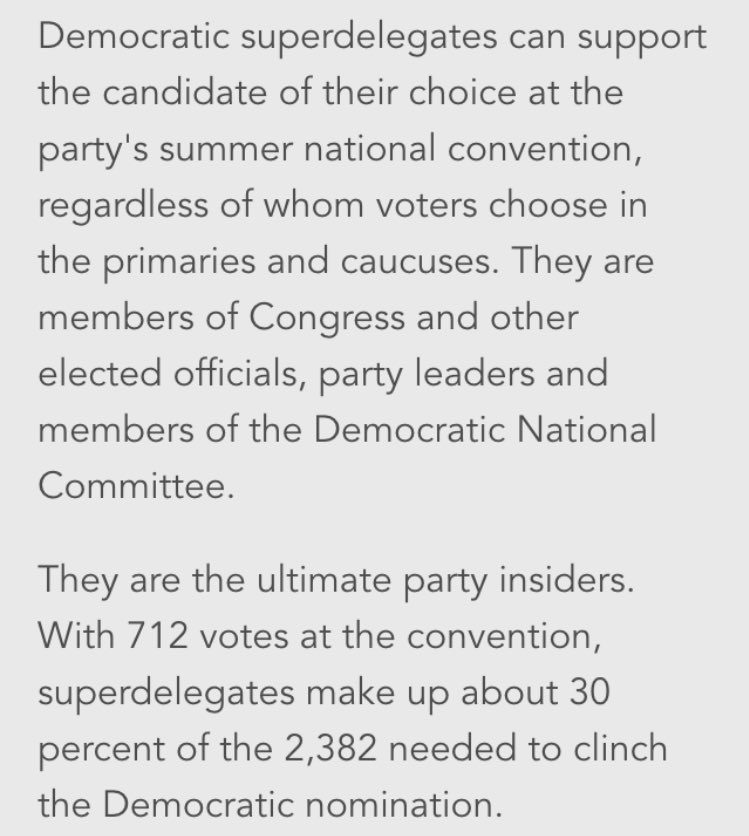 Democratic superdelegates can support the candidate of their choice at the party's summer national convention, regardless of whom voters choose in the primaries and caucuses. They are members of Congress and other elected officials, party leaders and members of the Democratic National Committee.

They are the ultimate party insiders. With 712 votes at the convention, superdelegates make up about 30 percent of the 2,382 needed to clinch the Democratic nomination.